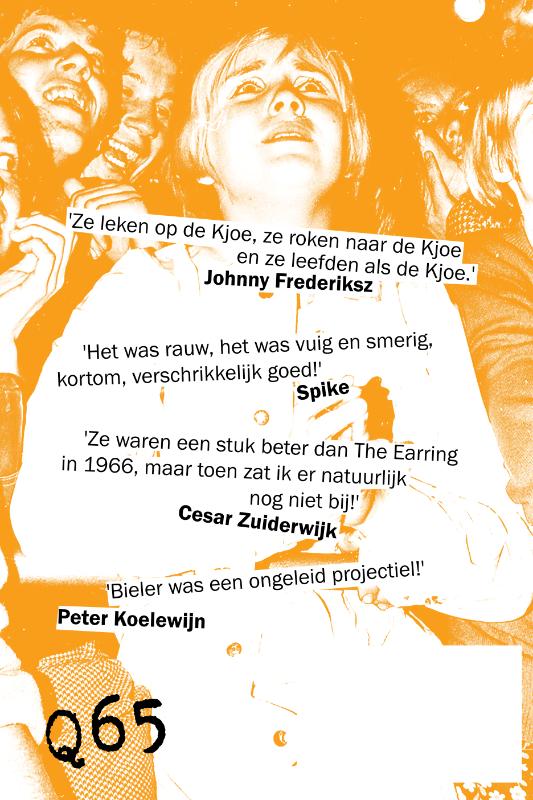 'Ze leken op de Kjoe, ze roken naar de Kjoe en ze leefden als de Kjoe.'
Johnny Frederiksz

'Het was rauw, het was vuig en smerig, kortom, verschrikkelijk goed!'
Spike

'Ze waren een stuk beter dan The Earring in 1966, maar toen zat ik er natuurlijk nog niet bij!'
Cesar Zuiderwijk

'Bieler was een ongeleid projectiel!'
Peter Koelewijn

Q65